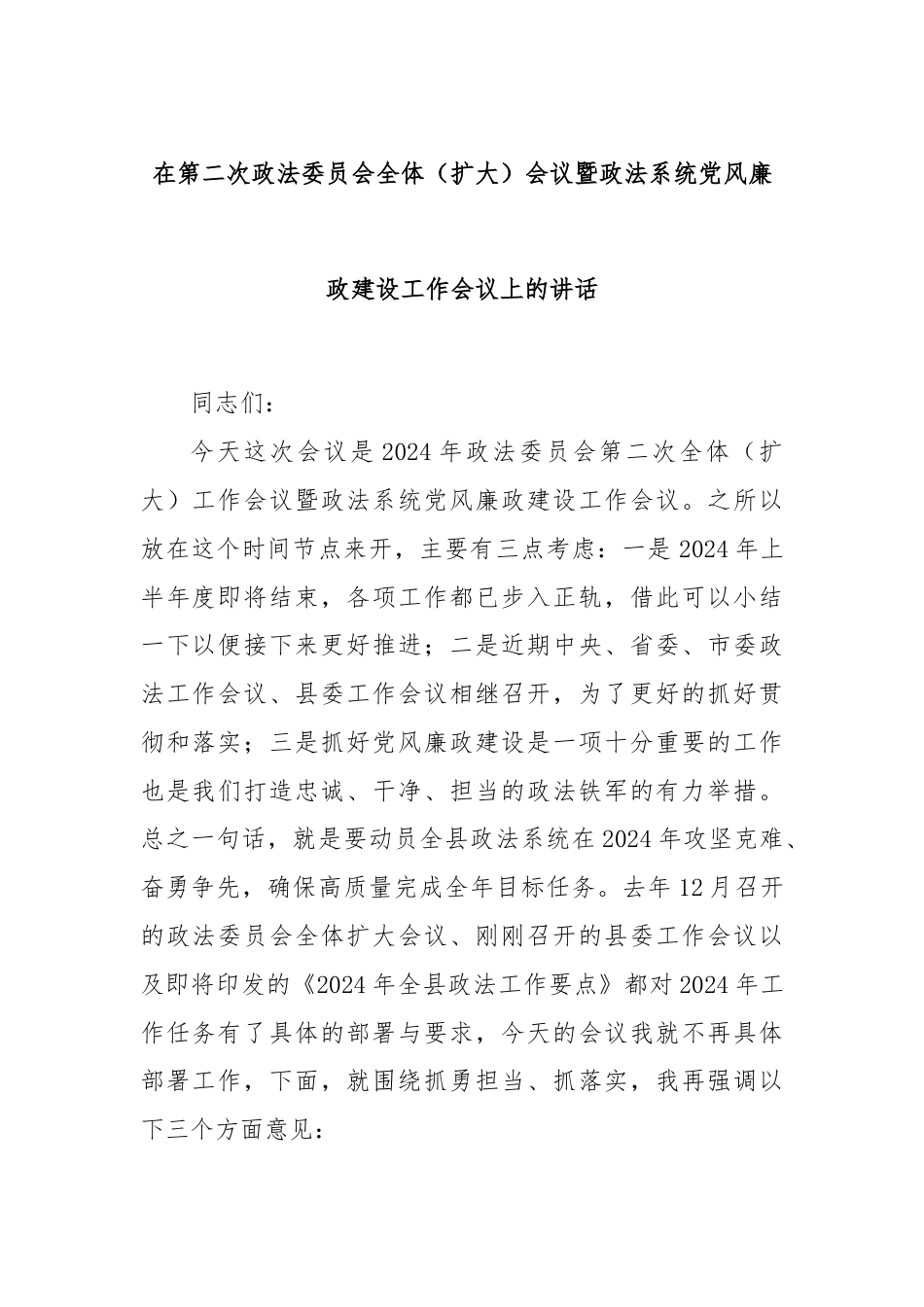 在第二次政法委员会全体（扩大）会议暨政法系统党风廉政建设工作会议上的讲话

同志们：

今天这次会议是2024年政法委员会第二次全体（扩大）工作会议暨政法系统党风廉政建设工作会议。之所以放在这个时间节点来开，主要有三点考虑：一是2024年上半年度即将结束，各项工作都已步入正轨，借此可以小结一下以便接下来更好推进；二是近期中央、省委、市委政法工作会议、县委工作会议相继召开，为了更好的抓好贯彻和落实；三是抓好党风廉政建设是一项十分重要的工作也是我们打造忠诚、干净、担当的政法铁军的有力举措。总之一句话，就是要动员全县政法系统在2024年攻坚克难、奋勇争先，确保高质量完成全年目标任务。去年12月召开的政法委员会全体扩大会议、刚刚召开的县委工作会议以及即将印发的《2024年全县政法工作要点》都对2024年工作任务有了具体的部署与要求，今天的会议我就不再具体部署工作，下面，就围绕抓勇担当、抓落实，我再强调以下三个方面意见：